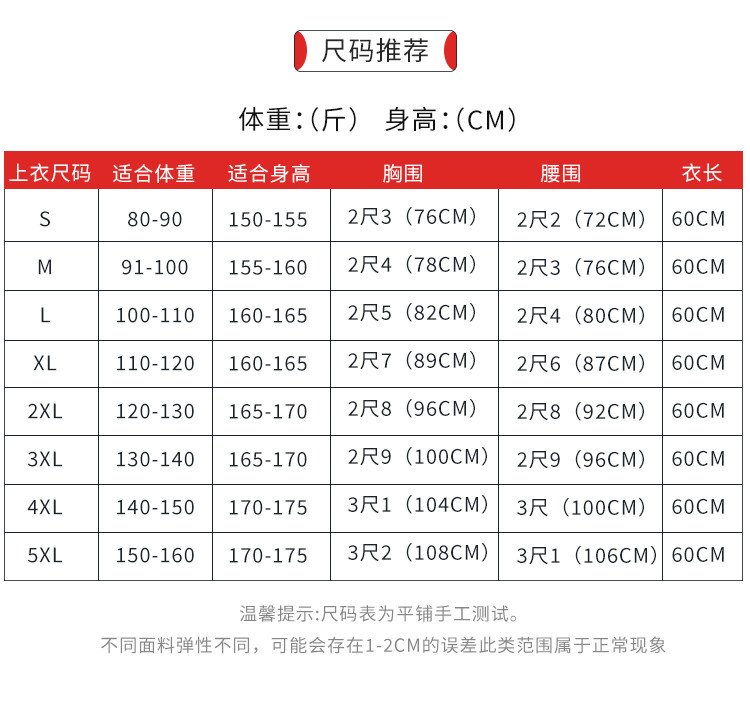 尺码推荐

体重:（斤） 身高:（CM）

| 上衣尺码 | 适合体重 | 适合身高 | 胸围 | 腰围 | 衣长 |
|---|---|---|---|---|---|
| S | 80-90 | 150-155 | 2尺3（76CM） | 2尺2（72CM） | 60CM |
| M | 91-100 | 155-160 | 2尺4（78CM） | 2尺3（76CM） | 60CM |
| L | 100-110 | 160-165 | 2尺5（82CM） | 2尺4（80CM） | 60CM |
| XL | 110-120 | 160-165 | 2尺7（89CM） | 2尺6（87CM） | 60CM |
| 2XL | 120-130 | 165-170 | 2尺8（96CM） | 2尺8（92CM） | 60CM |
| 3XL | 130-140 | 165-170 | 2尺9（100CM） | 2尺9（96CM） | 60CM |
| 4XL | 140-150 | 170-175 | 3尺1（104CM） | 3尺（100CM） | 60CM |
| 5XL | 150-160 | 170-175 | 3尺2（108CM） | 3尺1（106CM） | 60CM |

温馨提示:尺码表为平铺手工测试。
不同面料弹性不同，可能会存在1-2CM的误差此类范围属于正常现象